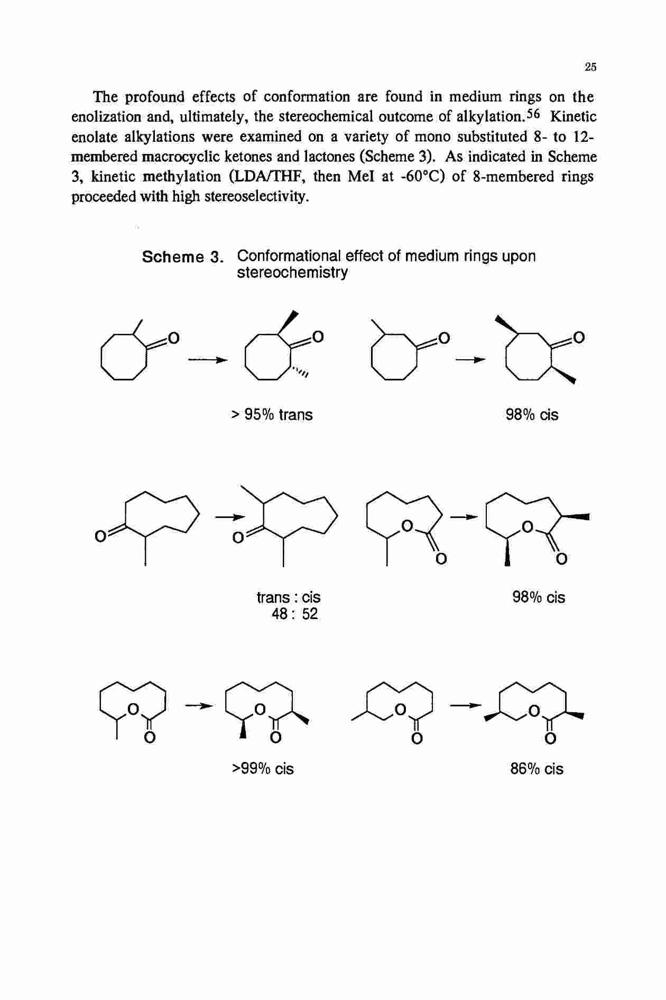 25

The profound effects of conformation are found in medium rings on the enolization and, ultimately, the stereochemical outcome of alkylation.$^{56}$ Kinetic enolate alkylations were examined on a variety of mono substituted 8- to 12-membered macrocyclic ketones and lactones (Scheme 3). As indicated in Scheme 3, kinetic methylation (LDA/THF, then MeI at -60°C) of 8-membered rings proceeded with high stereoselectivity.

Scheme 3. Conformational effect of medium rings upon stereochemistry

O O O O

> 95% trans

98% cis

O O O O O O

trans : cis
48 : 52

98% cis

O O O O O O O O

>99% cis

86% cis